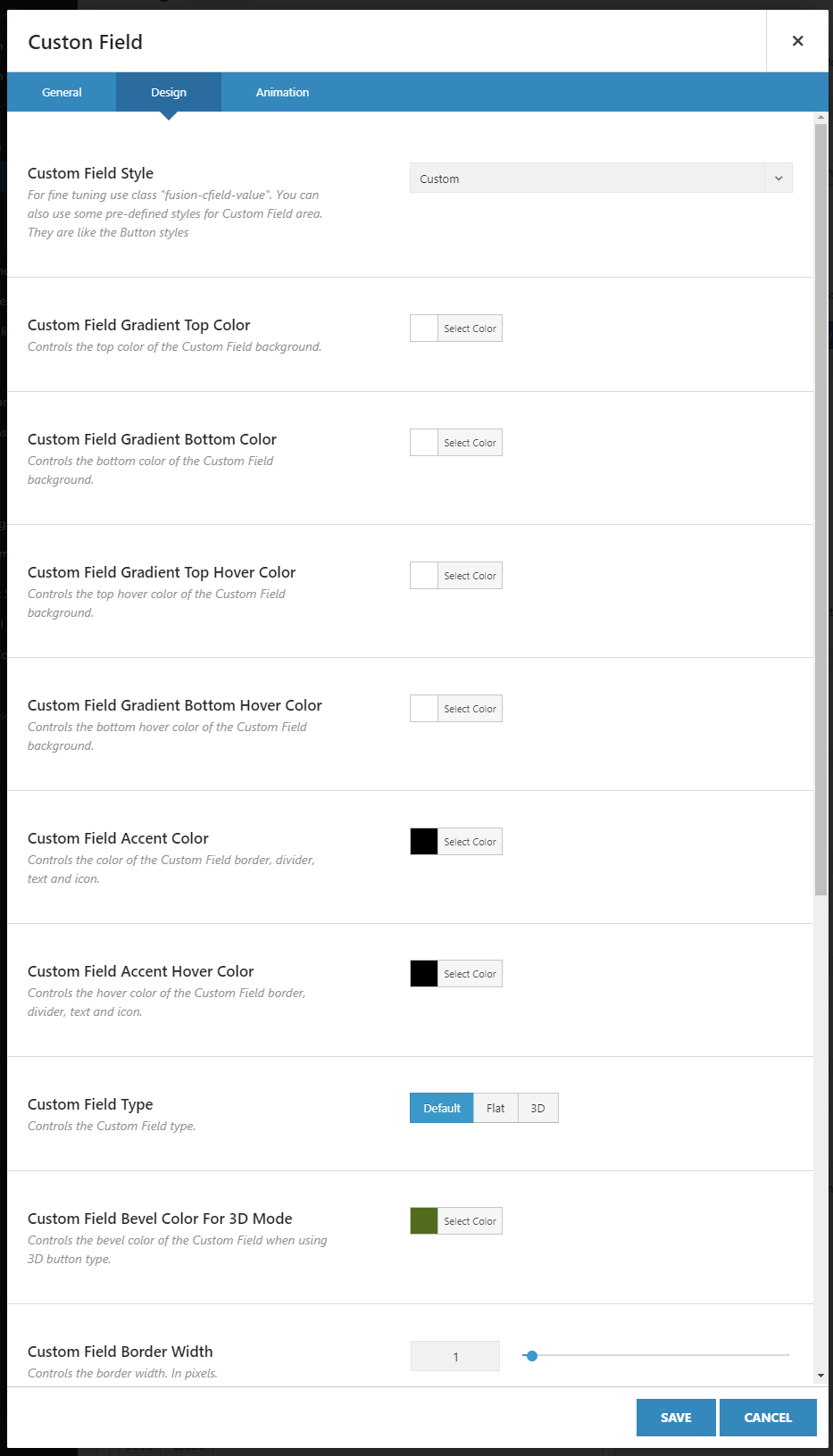 Custon Field

×

General Design Animation

Custom Field Style
For fine tuning use class "fusion-cfield-value". You can also use some pre-defined styles for Custom Field area. They are like the Button styles

Custom

Custom Field Gradient Top Color
Controls the top color of the Custom Field background.

Select Color

Custom Field Gradient Bottom Color
Controls the bottom color of the Custom Field background.

Select Color

Custom Field Gradient Top Hover Color
Controls the top hover color of the Custom Field background.

Select Color

Custom Field Gradient Bottom Hover Color
Controls the bottom hover color of the Custom Field background.

Select Color

Custom Field Accent Color
Controls the color of the Custom Field border, divider, text and icon.

Select Color

Custom Field Accent Hover Color
Controls the hover color of the Custom Field border, divider, text and icon.

Select Color

Custom Field Type
Controls the Custom Field type.

Default Flat 3D

Custom Field Bevel Color For 3D Mode
Controls the bevel color of the Custom Field when using 3D button type.

Select Color

Custom Field Border Width
Controls the border width. In pixels.

1

SAVE CANCEL